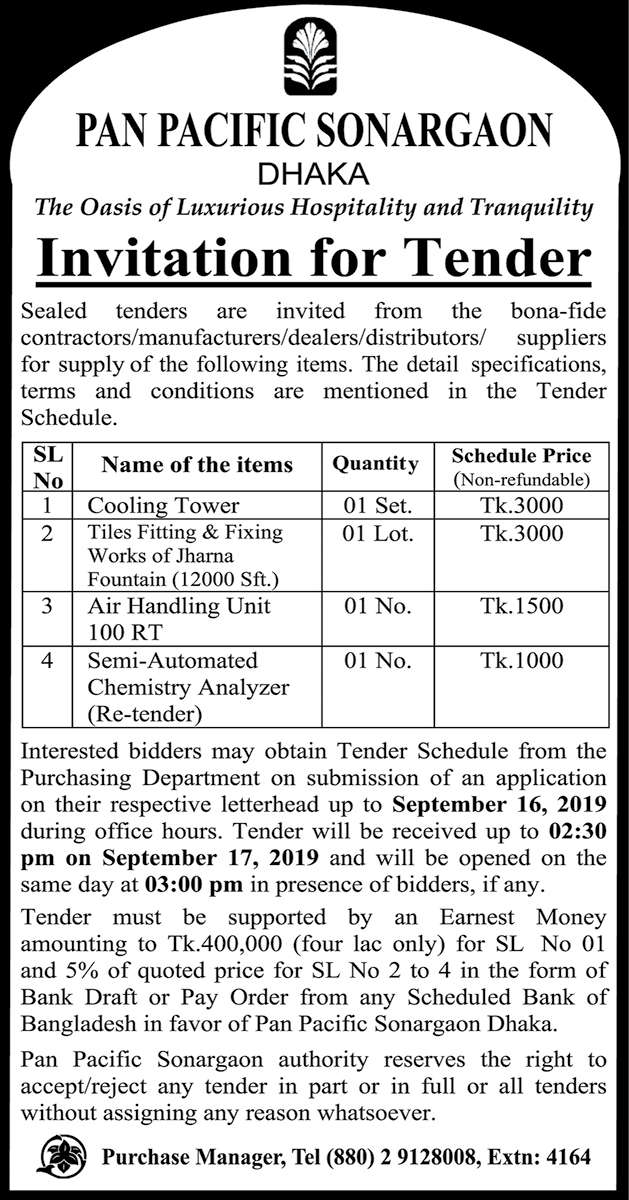 PAN PACIFIC SONARGAON
DHAKA
The Oasis of Luxurious Hospitality and Tranquility

Invitation for Tender

Sealed tenders are invited from the bona-fide contractors/manufacturers/dealers/distributors/ suppliers for supply of the following items. The detail specifications, terms and conditions are mentioned in the Tender Schedule.

| SL No | Name of the items | Quantity | Schedule Price (Non-refundable) |
|---|---|---|---|
| 1 | Cooling Tower | 01 Set. | Tk.3000 |
| 2 | Tiles Fitting & Fixing Works of Jharna Fountain (12000 Sft.) | 01 Lot. | Tk.3000 |
| 3 | Air Handling Unit 100 RT | 01 No. | Tk.1500 |
| 4 | Semi-Automated Chemistry Analyzer (Re-tender) | 01 No. | Tk.1000 |

Interested bidders may obtain Tender Schedule from the Purchasing Department on submission of an application on their respective letterhead up to September 16, 2019 during office hours. Tender will be received up to 02:30 pm on September 17, 2019 and will be opened on the same day at 03:00 pm in presence of bidders, if any.

Tender must be supported by an Earnest Money amounting to Tk.400,000 (four lac only) for SL No 01 and 5% of quoted price for SL No 2 to 4 in the form of Bank Draft or Pay Order from any Scheduled Bank of Bangladesh in favor of Pan Pacific Sonargaon Dhaka.

Pan Pacific Sonargaon authority reserves the right to accept/reject any tender in part or in full or all tenders without assigning any reason whatsoever.

Purchase Manager, Tel (880) 2 9128008, Extn: 4164